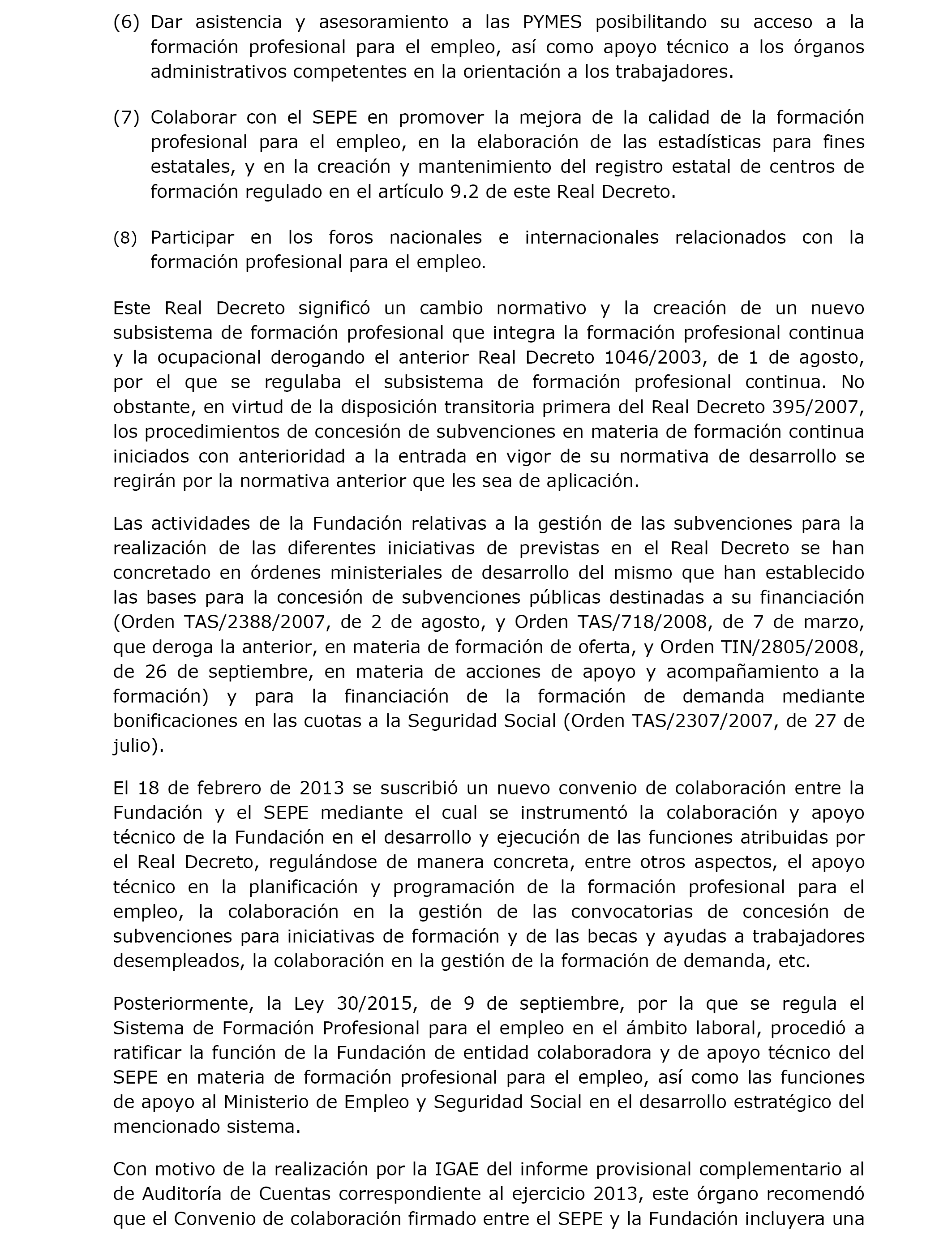 (6) Dar asistencia y asesoramiento a las PYMES posibilitando su acceso a la formación profesional para el empleo, así como apoyo técnico a los órganos administrativos competentes en la orientación a los trabajadores.

(7) Colaborar con el SEPE en promover la mejora de la calidad de la formación profesional para el empleo, en la elaboración de las estadísticas para fines estatales, y en la creación y mantenimiento del registro estatal de centros de formación regulado en el artículo 9.2 de este Real Decreto.

(8) Participar en los foros nacionales e internacionales relacionados con la formación profesional para el empleo.

Este Real Decreto significó un cambio normativo y la creación de un nuevo subsistema de formación profesional que integra la formación profesional continua y la ocupacional derogando el anterior Real Decreto 1046/2003, de 1 de agosto, por el que se regulaba el subsistema de formación profesional continua. No obstante, en virtud de la disposición transitoria primera del Real Decreto 395/2007, los procedimientos de concesión de subvenciones en materia de formación continua iniciados con anterioridad a la entrada en vigor de su normativa de desarrollo se regirán por la normativa anterior que les sea de aplicación.

Las actividades de la Fundación relativas a la gestión de las subvenciones para la realización de las diferentes iniciativas de previstas en el Real Decreto se han concretado en órdenes ministeriales de desarrollo del mismo que han establecido las bases para la concesión de subvenciones públicas destinadas a su financiación (Orden TAS/2388/2007, de 2 de agosto, y Orden TAS/718/2008, de 7 de marzo, que deroga la anterior, en materia de formación de oferta, y Orden TIN/2805/2008, de 26 de septiembre, en materia de acciones de apoyo y acompañamiento a la formación) y para la financiación de la formación de demanda mediante bonificaciones en las cuotas a la Seguridad Social (Orden TAS/2307/2007, de 27 de julio).

El 18 de febrero de 2013 se suscribió un nuevo convenio de colaboración entre la Fundación y el SEPE mediante el cual se instrumentó la colaboración y apoyo técnico de la Fundación en el desarrollo y ejecución de las funciones atribuidas por el Real Decreto, regulándose de manera concreta, entre otros aspectos, el apoyo técnico en la planificación y programación de la formación profesional para el empleo, la colaboración en la gestión de las convocatorias de concesión de subvenciones para iniciativas de formación y de las becas y ayudas a trabajadores desempleados, la colaboración en la gestión de la formación de demanda, etc.

Posteriormente, la Ley 30/2015, de 9 de septiembre, por la que se regula el Sistema de Formación Profesional para el empleo en el ámbito laboral, procedió a ratificar la función de la Fundación de entidad colaboradora y de apoyo técnico del SEPE en materia de formación profesional para el empleo, así como las funciones de apoyo al Ministerio de Empleo y Seguridad Social en el desarrollo estratégico del mencionado sistema.

Con motivo de la realización por la IGAE del informe provisional complementario al de Auditoría de Cuentas correspondiente al ejercicio 2013, este órgano recomendó que el Convenio de colaboración firmado entre el SEPE y la Fundación incluyera una